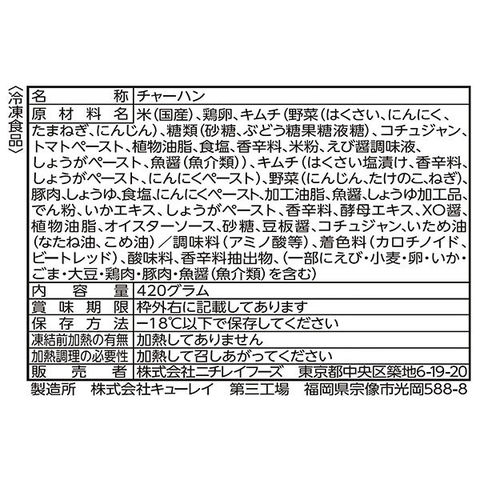 〈冷凍食品〉

名称 チャーハン
原材料名 米(国産)、鶏卵、キムチ(野菜(はくさい、にんにく、たまねぎ、にんじん)、糖類(砂糖、ぶどう糖果糖液糖)、コチュジャン、トマトペースト、植物油脂、食塩、香辛料、米粉、えび醤調味液、しょうがペースト、魚醤(魚介類))、キムチ(はくさい塩漬け、香辛料、しょうがペースト、にんにくペースト)、野菜(にんじん、たけのこ、ねぎ)、豚肉、しょうゆ、食塩、にんにくペースト、加工油脂、魚醤、しょうゆ加工品、でん粉、いかエキス、しょうがペースト、香辛料、酵母エキス、XO醤、植物油脂、オイスターソース、砂糖、豆板醤、コチュジャン、いため油(なたね油、こめ油)/調味料(アミノ酸等)、着色料(カロチノイド、ビートレッド)、酸味料、香辛料抽出物、(一部にえび・小麦・卵・いか・ごま・大豆・鶏肉・豚肉・魚醤(魚介類)を含む)
内容量 420グラム
賞味期限 枠外右に記載してあります
保存方法 −18℃以下で保存してください
凍結前加熱の有無 加熱してありません
加熱調理の必要性 加熱して召しあがってください
販売者 株式会社ニチレイフーズ 東京都中央区築地6-19-20

製造所 株式会社キューレイ 第三工場 福岡県宗像市光岡588-8